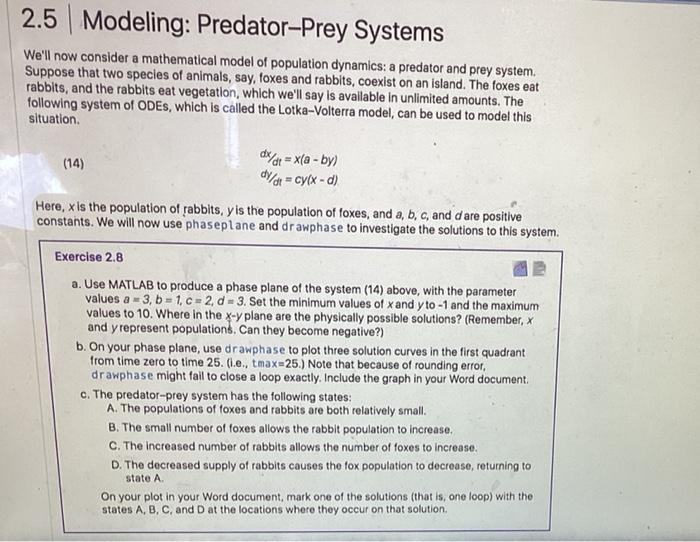 2.5 | Modeling: Predator–Prey Systems

We'll now consider a mathematical model of population dynamics: a predator and prey system. Suppose that two species of animals, say, foxes and rabbits, coexist on an island. The foxes eat rabbits, and the rabbits eat vegetation, which we'll say is available in unlimited amounts. The following system of ODEs, which is called the Lotka–Volterra model, can be used to model this situation.

(14) $dx/dt = x(a - by)$
$dy/dt = cy(x - d)$

Here, $x$ is the population of rabbits, $y$ is the population of foxes, and $a$, $b$, $c$, and $d$ are positive constants. We will now use phaseplane and drawphase to investigate the solutions to this system.

Exercise 2.8

a. Use MATLAB to produce a phase plane of the system (14) above, with the parameter values $a = 3$, $b = 1$, $c = 2$, $d = 3$. Set the minimum values of $x$ and $y$ to -1 and the maximum values to 10. Where in the $x$-$y$ plane are the physically possible solutions? (Remember, $x$ and $y$ represent populations. Can they become negative?)

b. On your phase plane, use drawphase to plot three solution curves in the first quadrant from time zero to time 25. (i.e., tmax=25.) Note that because of rounding error, drawphase might fail to close a loop exactly. Include the graph in your Word document.

c. The predator–prey system has the following states:
A. The populations of foxes and rabbits are both relatively small.
B. The small number of foxes allows the rabbit population to increase.
C. The increased number of rabbits allows the number of foxes to increase.
D. The decreased supply of rabbits causes the fox population to decrease, returning to state A.

On your plot in your Word document, mark one of the solutions (that is, one loop) with the states A, B, C, and D at the locations where they occur on that solution.